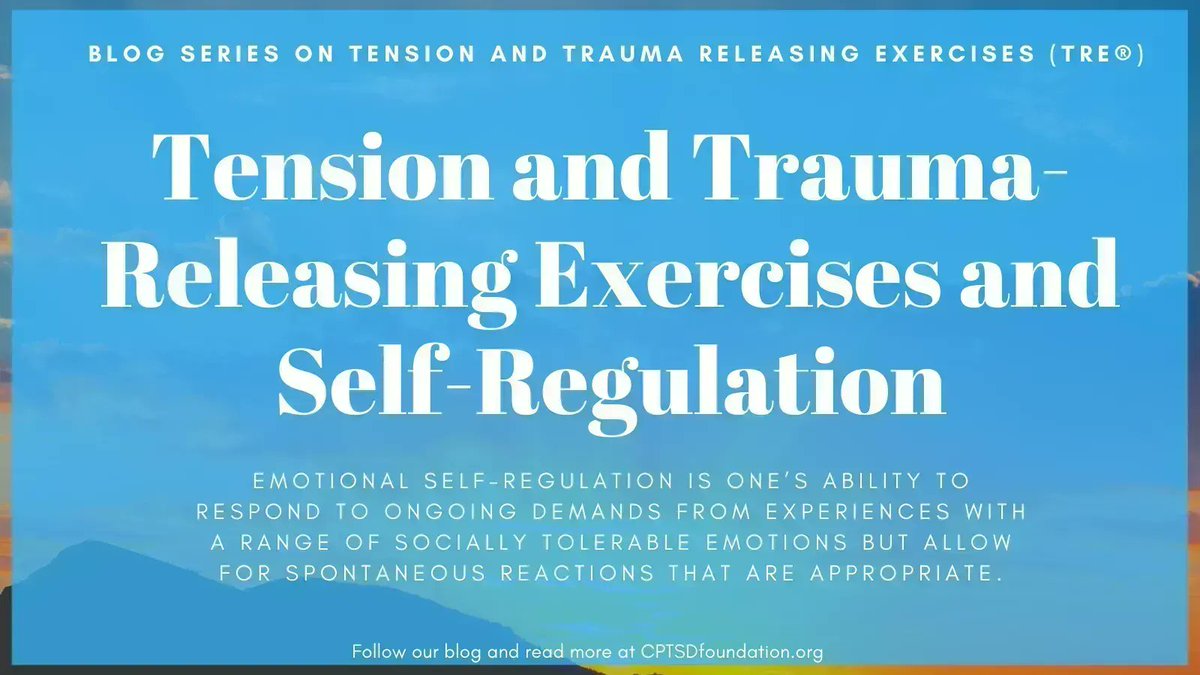 BLOG SERIES ON TENSION AND TRAUMA RELEASING EXERCISES (TRE®)

Tension and Trauma-Releasing Exercises and Self-Regulation

EMOTIONAL SELF-REGULATION IS ONE'S ABILITY TO RESPOND TO ONGOING DEMANDS FROM EXPERIENCES WITH A RANGE OF SOCIALLY TOLERABLE EMOTIONS BUT ALLOW FOR SPONTANEOUS REACTIONS THAT ARE APPROPRIATE.

Follow our blog and read more at CPTSDfoundation.org